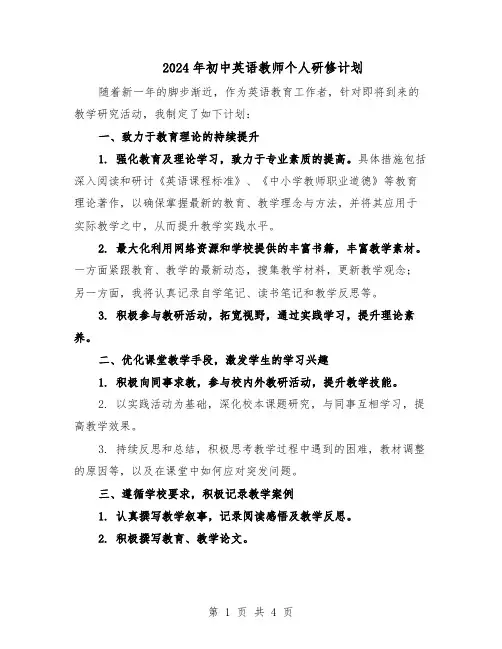 2024年初中英语教师个人研修计划

随着新一年的脚步渐近，作为英语教育工作者，针对即将到来的教学研究活动，我制定了如下计划：

一、致力于教育理论的持续提升

1. 强化教育及理论学习，致力于专业素质的提高。具体措施包括深入阅读和研讨《英语课程标准》、《中小学教师职业道德》等教育理论著作，以确保掌握最新的教育、教学理念与方法，并将其应用于实际教学之中，从而提升教学实践水平。

2. 最大化利用网络资源和学校提供的丰富书籍，丰富教学素材。一方面紧跟教育、教学的最新动态，搜集教学材料，更新教学观念；另一方面，我将认真记录自学笔记、读书笔记和教学反思等。

3. 积极参与教研活动，拓宽视野，通过实践学习，提升理论素养。

二、优化课堂教学手段，激发学生的学习兴趣

1. 积极向同事求教，参与校内外教研活动，提升教学技能。

2. 以实践活动为基础，深化校本课题研究，与同事互相学习，提高教学效果。

3. 持续反思和总结，积极思考教学过程中遇到的困难，教材调整的原因等，以及在课堂中如何应对突发问题。

三、遵循学校要求，积极记录教学案例

1. 认真撰写教学叙事，记录阅读感悟及教学反思。

2. 积极撰写教育、教学论文。

第 1 页 共 4 页